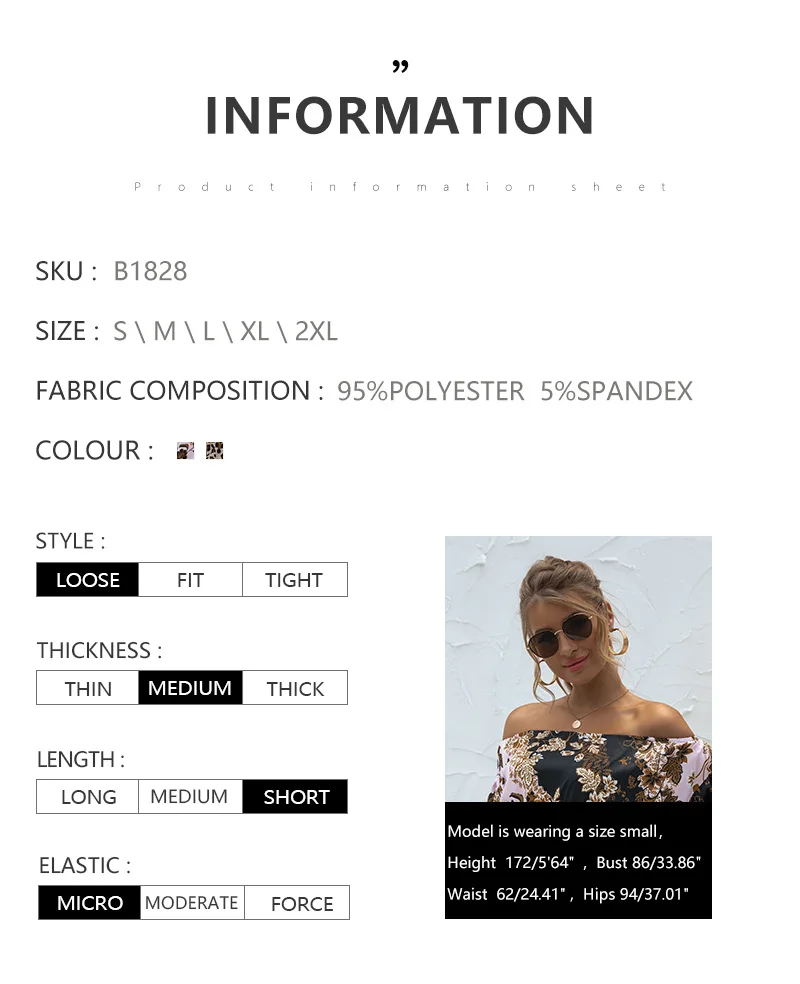 ”

INFORMATION

Product information sheet

SKU : B1828

SIZE : S \ M \ L \ XL \ 2XL

FABRIC COMPOSITION : 95%POLYESTER 5%SPANDEX

COLOUR :

STYLE :

LOOSE FIT TIGHT

THICKNESS :

THIN MEDIUM THICK

LENGTH :

LONG MEDIUM SHORT

ELASTIC :

MICRO MODERATE FORCE

Model is wearing a size small,
Height 172/5'64" , Bust 86/33.86"
Waist 62/24.41" , Hips 94/37.01"